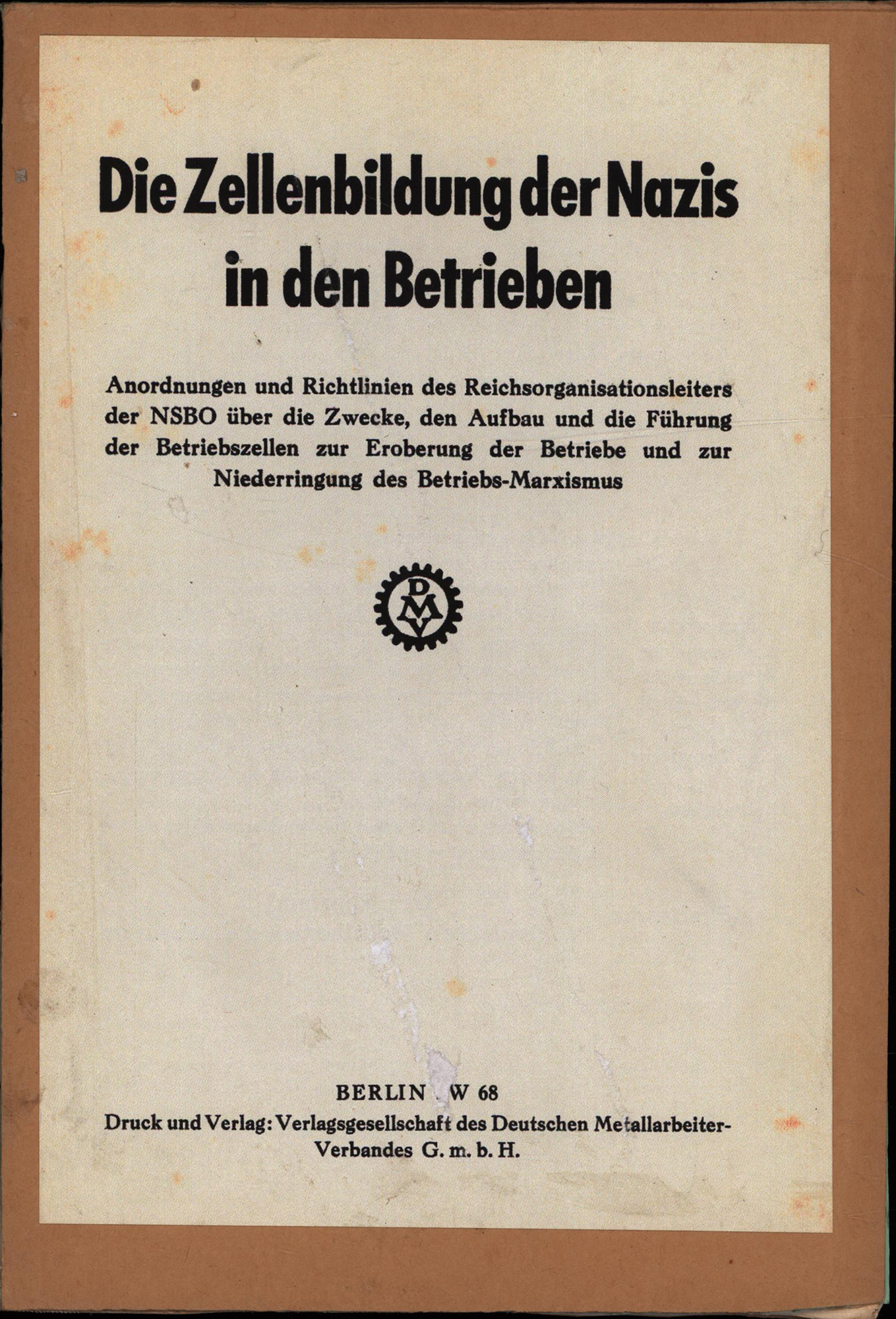 Die Zellenbildung der Nazis in den Betrieben

Anordnungen und Richtlinien des Reichsorganisationsleiters der NSBO über die Zwecke, den Aufbau und die Führung der Betriebszellen zur Eroberung der Betriebe und zur Niederringung des Betriebs-Marxismus

DMV

BERLIN W 68
Druck und Verlag: Verlagsgesellschaft des Deutschen Metallarbeiter-Verbandes G. m. b. H.